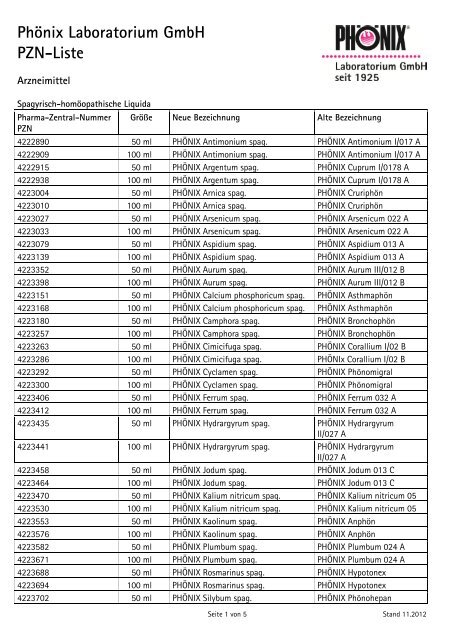 Phönix Laboratorium GmbH
PZN-Liste

PHÖNIX
Laboratorium GmbH
seit 1925

Arzneimittel

Spagyrisch-homöopathische Liquida

| Pharma-Zentral-Nummer PZN | Größe | Neue Bezeichnung | Alte Bezeichnung |
|---|---|---|---|
| 4222890 | 50 ml | PHÖNIX Antimonium spag. | PHÖNIX Antimonium I/017 A |
| 4222909 | 100 ml | PHÖNIX Antimonium spag. | PHÖNIX Antimonium I/017 A |
| 4222915 | 50 ml | PHÖNIX Argentum spag. | PHÖNIX Cuprum I/0178 A |
| 4222938 | 100 ml | PHÖNIX Argentum spag. | PHÖNIX Cuprum I/0178 A |
| 4223004 | 50 ml | PHÖNIX Arnica spag. | PHÖNIX Cruriphön |
| 4223010 | 100 ml | PHÖNIX Arnica spag. | PHÖNIX Cruriphön |
| 4223027 | 50 ml | PHÖNIX Arsenicum spag. | PHÖNIX Arsenicum 022 A |
| 4223033 | 100 ml | PHÖNIX Arsenicum spag. | PHÖNIX Arsenicum 022 A |
| 4223079 | 50 ml | PHÖNIX Aspidium spag. | PHÖNIX Aspidium 013 A |
| 4223139 | 100 ml | PHÖNIX Aspidium spag. | PHÖNIX Aspidium 013 A |
| 4223352 | 50 ml | PHÖNIX Aurum spag. | PHÖNIX Aurum III/012 B |
| 4223398 | 100 ml | PHÖNIX Aurum spag. | PHÖNIX Aurum III/012 B |
| 4223151 | 50 ml | PHÖNIX Calcium phosphoricum spag. | PHÖNIX Asthmaphön |
| 4223168 | 100 ml | PHÖNIX Calcium phosphoricum spag. | PHÖNIX Asthmaphön |
| 4223180 | 50 ml | PHÖNIX Camphora spag. | PHÖNIX Bronchophön |
| 4223257 | 100 ml | PHÖNIX Camphora spag. | PHÖNIX Bronchophön |
| 4223263 | 50 ml | PHÖNIX Cimicifuga spag. | PHÖNIX Corallium I/02 B |
| 4223286 | 100 ml | PHÖNIX Cimicifuga spag. | PHÖNIx Corallium I/02 B |
| 4223292 | 50 ml | PHÖNIX Cyclamen spag. | PHÖNIX Phönomigral |
| 4223300 | 100 ml | PHÖNIX Cyclamen spag. | PHÖNIX Phönomigral |
| 4223406 | 50 ml | PHÖNIX Ferrum spag. | PHÖNIX Ferrum 032 A |
| 4223412 | 100 ml | PHÖNIX Ferrum spag. | PHÖNIX Ferrum 032 A |
| 4223435 | 50 ml | PHÖNIX Hydrargyrum spag. | PHÖNIX Hydrargyrum II/027 A |
| 4223441 | 100 ml | PHÖNIX Hydrargyrum spag. | PHÖNIX Hydrargyrum II/027 A |
| 4223458 | 50 ml | PHÖNIX Jodum spag. | PHÖNIX Jodum 013 C |
| 4223464 | 100 ml | PHÖNIX Jodum spag. | PHÖNIX Jodum 013 C |
| 4223470 | 50 ml | PHÖNIX Kalium nitricum spag. | PHÖNIX Kalium nitricum 05 |
| 4223530 | 100 ml | PHÖNIX Kalium nitricum spag. | PHÖNIX Kalium nitricum 05 |
| 4223553 | 50 ml | PHÖNIX Kaolinum spag. | PHÖNIX Anphön |
| 4223576 | 100 ml | PHÖNIX Kaolinum spag. | PHÖNIX Anphön |
| 4223582 | 50 ml | PHÖNIX Plumbum spag. | PHÖNIX Plumbum 024 A |
| 4223671 | 100 ml | PHÖNIX Plumbum spag. | PHÖNIX Plumbum 024 A |
| 4223688 | 50 ml | PHÖNIX Rosmarinus spag. | PHÖNIX Hypotonex |
| 4223694 | 100 ml | PHÖNIX Rosmarinus spag. | PHÖNIX Hypotonex |
| 4223702 | 50 ml | PHÖNIX Silybum spag. | PHÖNIX Phönohepan |

Seite 1 von 5

Stand 11.2012